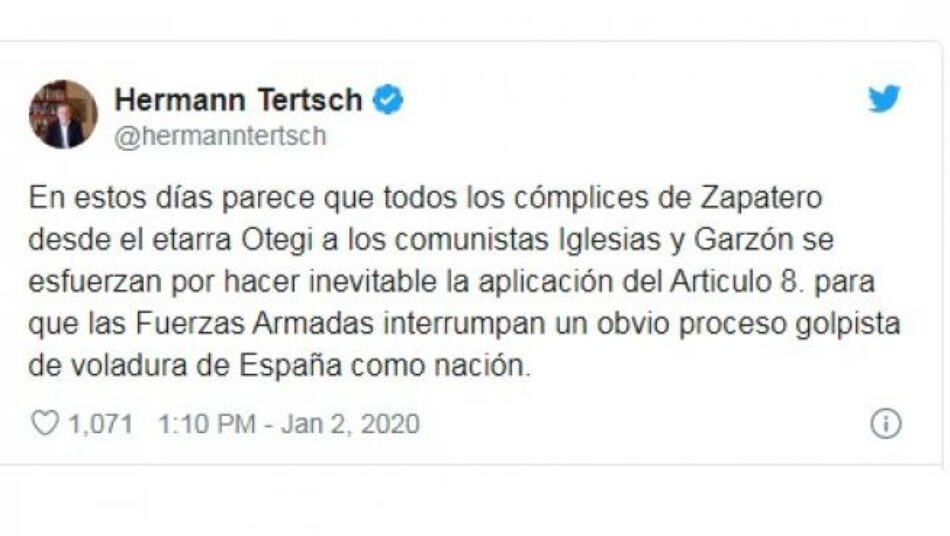 Hermann Tertsch
@hermanntertsch

En estos días parece que todos los cómplices de Zapatero desde el etarra Otegi a los comunistas Iglesias y Garzón se esfuerzan por hacer inevitable la aplicación del Articulo 8. para que las Fuerzas Armadas interrumpan un obvio proceso golpista de voladura de España como nación.

1,071 1:10 PM - Jan 2, 2020